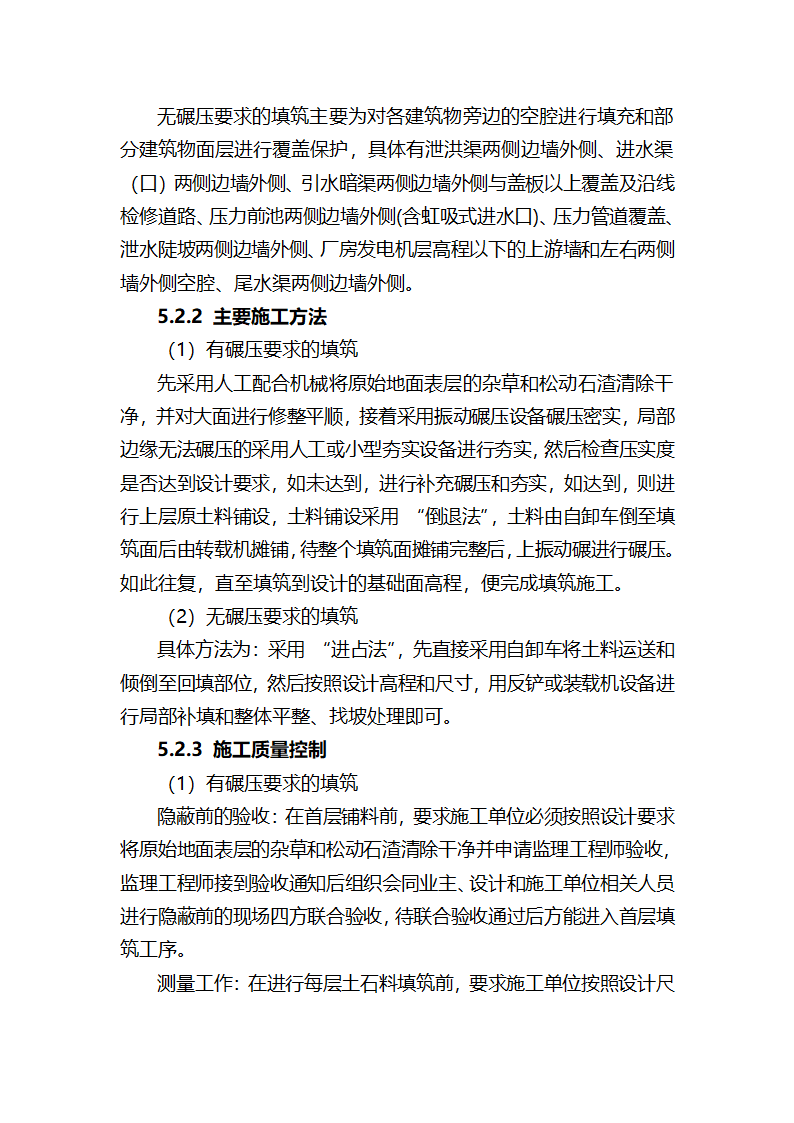 无碾压要求的填筑主要为对各建筑物旁边的空腔进行填充和部分建筑物面层进行覆盖保护，具体有泄洪渠两侧边墙外侧、进水渠（口）两侧边墙外侧、引水暗渠两侧边墙外侧与盖板以上覆盖及沿线检修道路、压力前池两侧边墙外侧(含虹吸式进水口)、压力管道覆盖、泄水陡坡两侧边墙外侧、厂房发电机层高程以下的上游墙和左右两侧墙外侧空腔、尾水渠两侧边墙外侧。

5.2.2 主要施工方法

（1）有碾压要求的填筑

先采用人工配合机械将原始地面表层的杂草和松动石渣清除干净，并对大面进行修整平顺，接着采用振动碾压设备碾压密实，局部边缘无法碾压的采用人工或小型夯实设备进行夯实，然后检查压实度是否达到设计要求，如未达到，进行补充碾压和夯实，如达到，则进行上层原土料铺设，土料铺设采用 “倒退法”，土料由自卸车倒至填筑面后由转载机摊铺，待整个填筑面摊铺完整后，上振动碾进行碾压。如此往复，直至填筑到设计的基础面高程，便完成填筑施工。

（2）无碾压要求的填筑

具体方法为：采用 “进占法”，先直接采用自卸车将土料运送和倾倒至回填部位，然后按照设计高程和尺寸，用反铲或装载机设备进行局部补填和整体平整、找坡处理即可。

5.2.3 施工质量控制

（1）有碾压要求的填筑

隐蔽前的验收：在首层铺料前，要求施工单位必须按照设计要求将原始地面表层的杂草和松动石渣清除干净并申请监理工程师验收，监理工程师接到验收通知后组织会同业主、设计和施工单位相关人员进行隐蔽前的现场四方联合验收，待联合验收通过后方能进入首层填筑工序。

测量工作：在进行每层土石料填筑前，要求施工单位按照设计尺